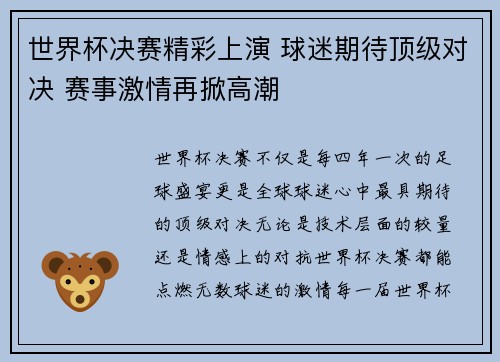 世界杯决赛精彩上演 球迷期待顶级对决 赛事激情再掀高潮

世界杯决赛不仅是每四年一次的足球盛宴更是全球球迷心中最具期待的顶级对决无论是技术层面的较量还是情感上的对抗世界杯决赛都能点燃无数球迷的激情每一届世界杯